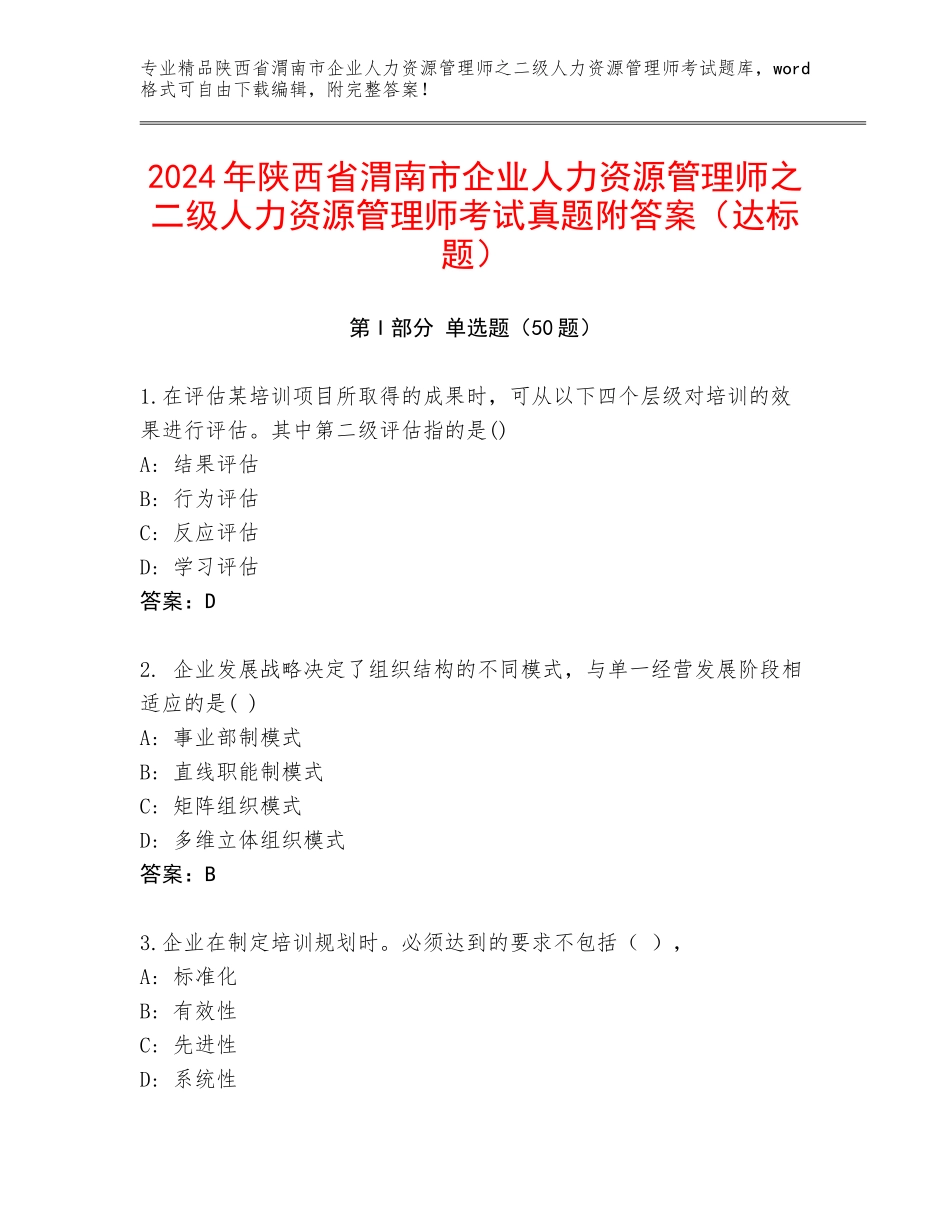 专业精品陕西省渭南市企业人力资源管理师之二级人力资源管理师考试题库，word格式可自由下载编辑，附完整答案！

2024年陕西省渭南市企业人力资源管理师之二级人力资源管理师考试真题附答案（达标题）

第I部分 单选题（50题）

1.在评估某培训项目所取得的成果时，可从以下四个层级对培训的效果进行评估。其中第二级评估指的是()
A：结果评估
B：行为评估
C：反应评估
D：学习评估
答案：D

2. 企业发展战略决定了组织结构的不同模式，与单一经营发展阶段相适应的是( )
A：事业部制模式
B：直线职能制模式
C：矩阵组织模式
D：多维立体组织模式
答案：B

3.企业在制定培训规划时。必须达到的要求不包括（ ），
A：标准化
B：有效性
C：先进性
D：系统性